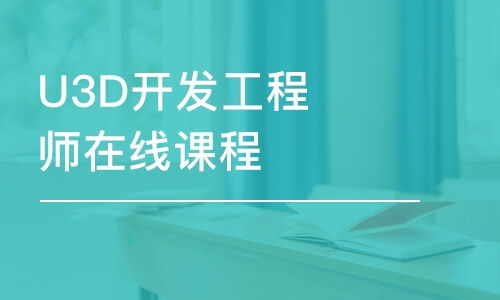 U3D开发工程师在线课程